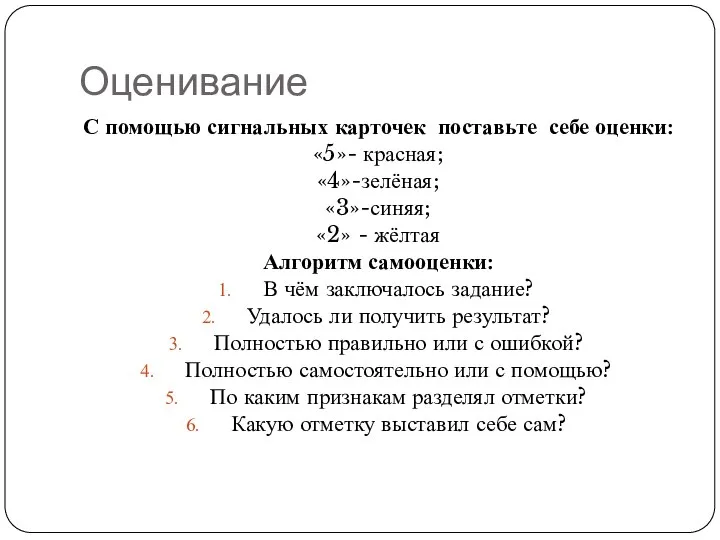 Оценивание

С помощью сигнальных карточек поставьте себе оценки:
«5»- красная;
«4»-зелёная;
«3»-синяя;
«2» - жёлтая
Алгоритм самооценки:
1. В чём заключалось задание?
2. Удалось ли получить результат?
3. Полностью правильно или с ошибкой?
4. Полностью самостоятельно или с помощью?
5. По каким признакам разделял отметки?
6. Какую отметку выставил себе сам?